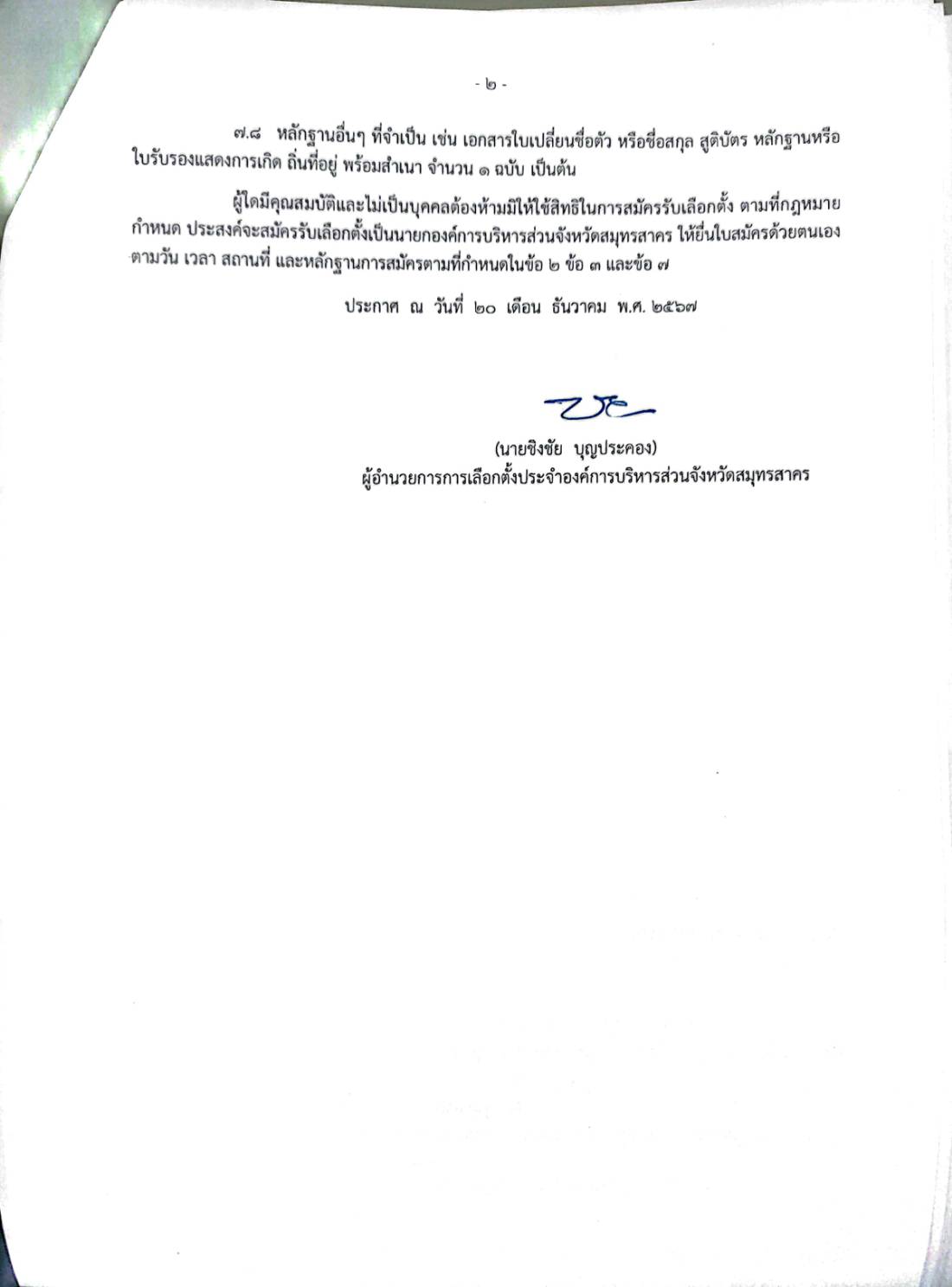 - ๒ -

๗.๘ หลักฐานอื่นๆ ที่จำเป็น เช่น เอกสารใบเปลี่ยนชื่อตัว หรือชื่อสกุล สูติบัตร หลักฐานหรือใบรับรองแสดงการเกิด ถิ่นที่อยู่ พร้อมสำเนา จำนวน ๑ ฉบับ เป็นต้น

ผู้ใดมีคุณสมบัติและไม่เป็นบุคคลต้องห้ามมิให้ใช้สิทธิในการสมัครรับเลือกตั้ง ตามที่กฎหมายกำหนด ประสงค์จะสมัครรับเลือกตั้งเป็นนายกองค์การบริหารส่วนจังหวัดสมุทรสาคร ให้ยื่นใบสมัครด้วยตนเอง ตามวัน เวลา สถานที่ และหลักฐานการสมัครตามที่กำหนดในข้อ ๒ ข้อ ๓ และข้อ ๗

ประกาศ ณ วันที่ ๒๐ เดือน ธันวาคม พ.ศ. ๒๕๖๗

(นายชิงชัย บุญประคอง)
ผู้อำนวยการการเลือกตั้งประจำองค์การบริหารส่วนจังหวัดสมุทรสาคร